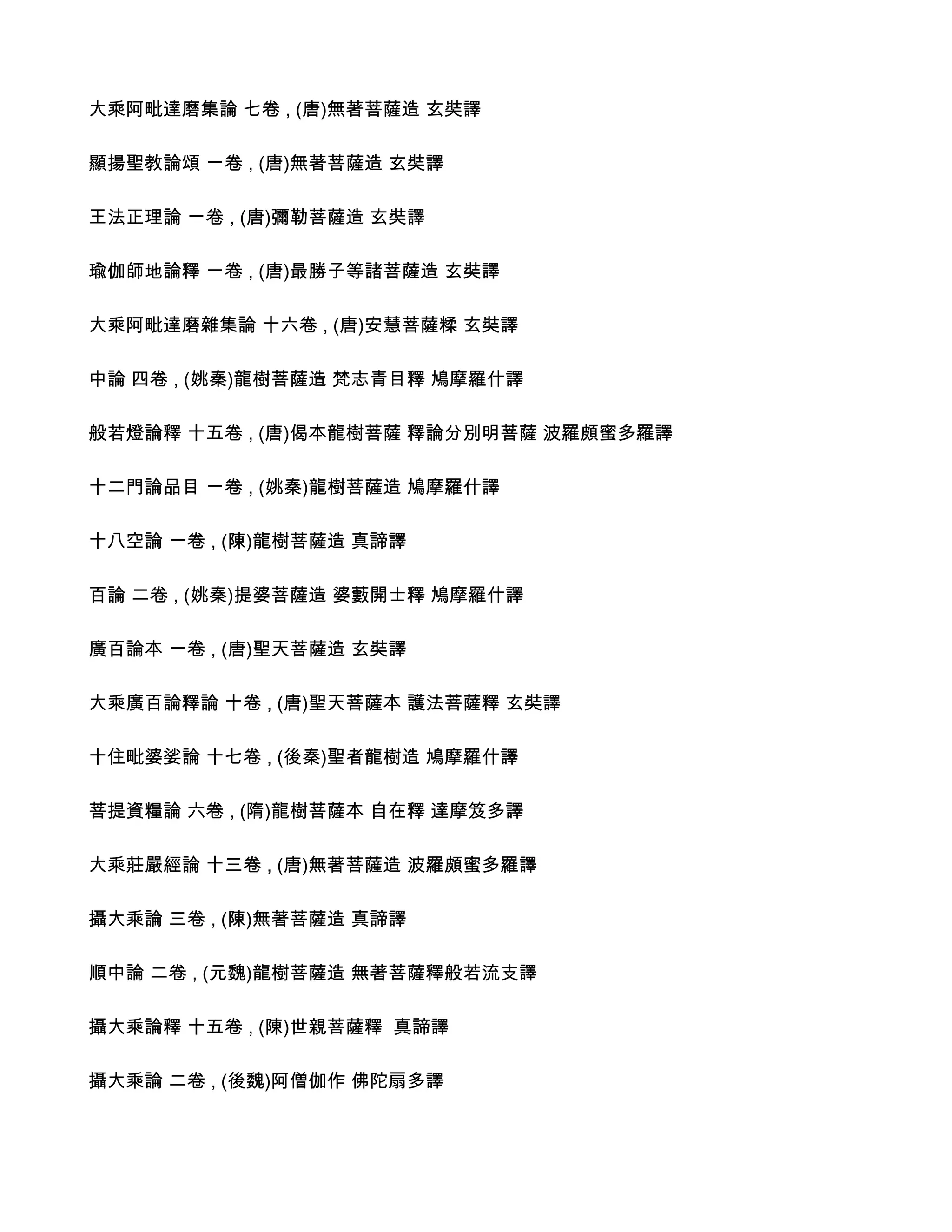 大乘阿毗達磨集論 七卷 , (唐)無著菩薩造 玄奘譯

顯揚聖教論頌 一卷 , (唐)無著菩薩造 玄奘譯

王法正理論 一卷 , (唐)彌勒菩薩造 玄奘譯

瑜伽師地論釋 一卷 , (唐)最勝子等諸菩薩造 玄奘譯

大乘阿毗達磨雜集論 十六卷 , (唐)安慧菩薩糅 玄奘譯

中論 四卷 , (姚秦)龍樹菩薩造 梵志青目釋 鳩摩羅什譯

般若燈論釋 十五卷 , (唐)偈本龍樹菩薩 釋論分別明菩薩 波羅頗蜜多羅譯

十二門論品目 一卷 , (姚秦)龍樹菩薩造 鳩摩羅什譯

十八空論 一卷 , (陳)龍樹菩薩造 真諦譯

百論 二卷 , (姚秦)提婆菩薩造 婆藪開士釋 鳩摩羅什譯

廣百論本 一卷 , (唐)聖天菩薩造 玄奘譯

大乘廣百論釋論 十卷 , (唐)聖天菩薩本 護法菩薩釋 玄奘譯

十住毗婆娑論 十七卷 , (後秦)聖者龍樹造 鳩摩羅什譯

菩提資糧論 六卷 , (隋)龍樹菩薩本 自在釋 達摩笈多譯

大乘莊嚴經論 十三卷 , (唐)無著菩薩造 波羅頗蜜多羅譯

攝大乘論 三卷 , (陳)無著菩薩造 真諦譯

順中論 二卷 , (元魏)龍樹菩薩造 無著菩薩釋般若流支譯

攝大乘論釋 十五卷 , (陳)世親菩薩釋  真諦譯

攝大乘論 二卷 , (後魏)阿僧伽作 佛陀扇多譯